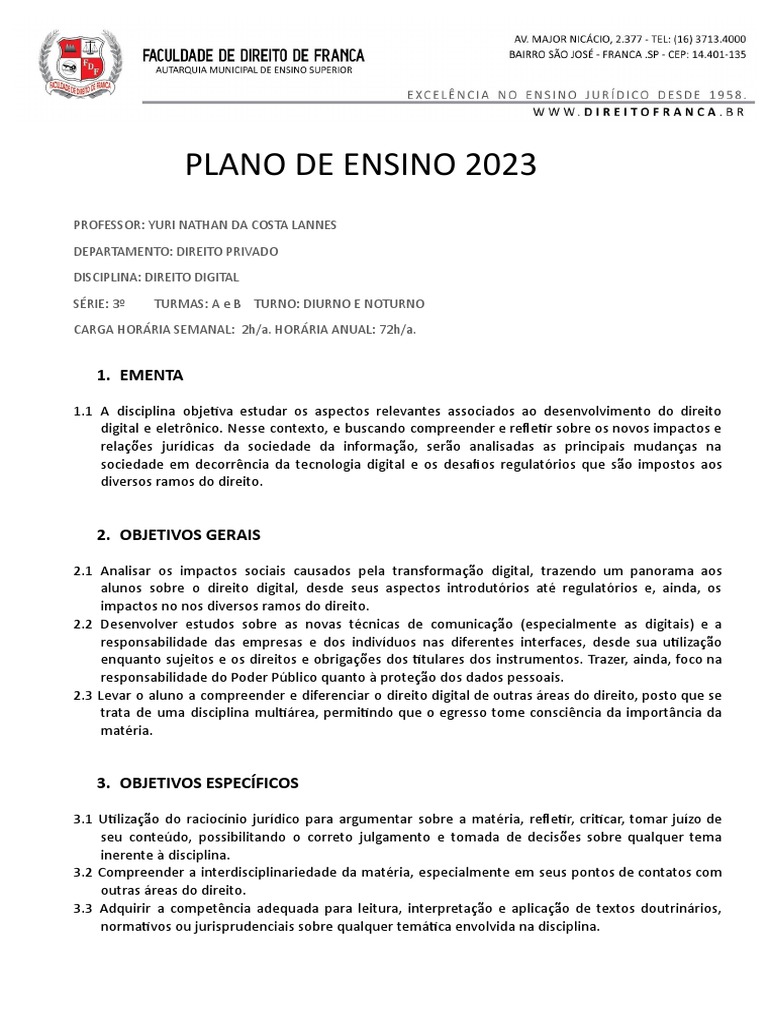 FDF
FACULDADE DE DIREITO DE FRANCA

FACULDADE DE DIREITO DE FRANCA
AUTARQUIA MUNICIPAL DE ENSINO SUPERIOR

AV. MAJOR NICÁCIO, 2.377 - TEL: (16) 3713.4000
BAIRRO SÃO JOSÉ - FRANCA .SP - CEP: 14.401-135

EXCELÊNCIA NO ENSINO JURÍDICO DESDE 1958.
WWW.DIREITOFRANCA.BR

PLANO DE ENSINO 2023

PROFESSOR: YURI NATHAN DA COSTA LANNES

DEPARTAMENTO: DIREITO PRIVADO

DISCIPLINA: DIREITO DIGITAL

SÉRIE: 3º TURMAS: A e B TURNO: DIURNO E NOTURNO

CARGA HORÁRIA SEMANAL: 2h/a. HORÁRIA ANUAL: 72h/a.

1. EMENTA

1.1 A disciplina objetiva estudar os aspectos relevantes associados ao desenvolvimento do direito digital e eletrônico. Nesse contexto, e buscando compreender e refletir sobre os novos impactos e relações jurídicas da sociedade da informação, serão analisadas as principais mudanças na sociedade em decorrência da tecnologia digital e os desafios regulatórios que são impostos aos diversos ramos do direito.

2. OBJETIVOS GERAIS

2.1 Analisar os impactos sociais causados pela transformação digital, trazendo um panorama aos alunos sobre o direito digital, desde seus aspectos introdutórios até regulatórios e, ainda, os impactos no nos diversos ramos do direito.
2.2 Desenvolver estudos sobre as novas técnicas de comunicação (especialmente as digitais) e a responsabilidade das empresas e dos indivíduos nas diferentes interfaces, desde sua utilização enquanto sujeitos e os direitos e obrigações dos titulares dos instrumentos. Trazer, ainda, foco na responsabilidade do Poder Público quanto à proteção dos dados pessoais.
2.3 Levar o aluno a compreender e diferenciar o direito digital de outras áreas do direito, posto que se trata de uma disciplina multiárea, permitindo que o egresso tome consciência da importância da matéria.

3. OBJETIVOS ESPECÍFICOS

3.1 Utilização do raciocínio jurídico para argumentar sobre a matéria, refletir, criticar, tomar juízo de seu conteúdo, possibilitando o correto julgamento e tomada de decisões sobre qualquer tema inerente à disciplina.
3.2 Compreender a interdisciplinariedade da matéria, especialmente em seus pontos de contatos com outras áreas do direito.
3.3 Adquirir a competência adequada para leitura, interpretação e aplicação de textos doutrinários, normativos ou jurisprudenciais sobre qualquer temática envolvida na disciplina.